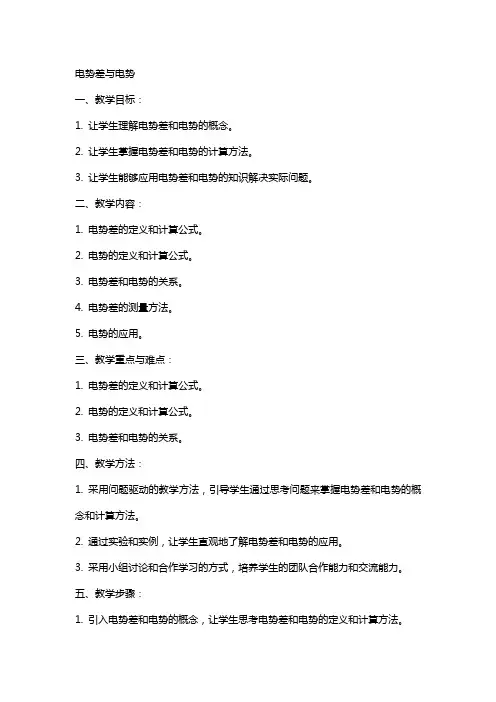 电势差与电势

一、教学目标：

1. 让学生理解电势差和电势的概念。

2. 让学生掌握电势差和电势的计算方法。

3. 让学生能够应用电势差和电势的知识解决实际问题。

二、教学内容：

1. 电势差的定义和计算公式。

2. 电势的定义和计算公式。

3. 电势差和电势的关系。

4. 电势差的测量方法。

5. 电势的应用。

三、教学重点与难点：

1. 电势差的定义和计算公式。

2. 电势的定义和计算公式。

3. 电势差和电势的关系。

四、教学方法：

1. 采用问题驱动的教学方法，引导学生通过思考问题来掌握电势差和电势的概念和计算方法。

2. 通过实验和实例，让学生直观地了解电势差和电势的应用。

3. 采用小组讨论和合作学习的方式，培养学生的团队合作能力和交流能力。

五、教学步骤：

1. 引入电势差和电势的概念，让学生思考电势差和电势的定义和计算方法。